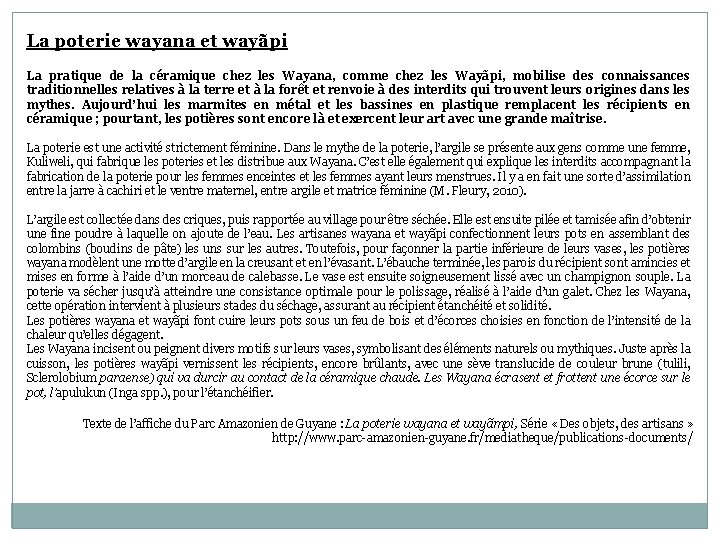 La poterie wayana et wayãpi

La pratique de la céramique chez les Wayana, comme chez les Wayãpi, mobilise des connaissances traditionnelles relatives à la terre et à la forêt et renvoie à des interdits qui trouvent leurs origines dans les mythes. Aujourd'hui les marmites en métal et les bassines en plastique remplacent les récipients en céramique ; pourtant, les potières sont encore là et exercent leur art avec une grande maîtrise.

La poterie est une activité strictement féminine. Dans le mythe de la poterie, l'argile se présente aux gens comme une femme, Kuliweli, qui fabrique les poteries et les distribue aux Wayana. C'est elle également qui explique les interdits accompagnant la fabrication de la poterie pour les femmes enceintes et les femmes ayant leurs menstrues. Il y a en fait une sorte d'assimilation entre la jarre à cachiri et le ventre maternel, entre argile et matrice féminine (M. Fleury, 2010).

L'argile est collectée dans des criques, puis rapportée au village pour être séchée. Elle est ensuite pilée et tamisée afin d'obtenir une fine poudre à laquelle on ajoute de l'eau. Les artisanes wayana et wayãpi confectionnent leurs pots en assemblant des colombins (boudins de pâte) les uns sur les autres. Toutefois, pour façonner la partie inférieure de leurs vases, les potières wayana modèlent une motte d'argile en la creusant et en l'évasant. L'ébauche terminée, les parois du récipient sont amincies et mises en forme à l'aide d'un morceau de calebasse. Le vase est ensuite soigneusement lissé avec un champignon souple. La poterie va sécher jusqu'à atteindre une consistance optimale pour le polissage, réalisé à l'aide d'un galet. Chez les Wayana, cette opération intervient à plusieurs stades du séchage, assurant au récipient étanchéité et solidité.
Les potières wayana et wayãpi font cuire leurs pots sous un feu de bois et d'écorces choisies en fonction de l'intensité de la chaleur qu'elles dégagent.
Les Wayana incisent ou peignent divers motifs sur leurs vases, symbolisant des éléments naturels ou mythiques. Juste après la cuisson, les potières wayãpi vernissent les récipients, encore brûlants, avec une sève translucide de couleur brune (tulili, Sclerolobium paraense) qui va durcir au contact de la céramique chaude. Les Wayana écrasent et frottent une écorce sur le pot, l'apulukun (Inga spp.), pour l'étanchéifier.

Texte de l'affiche du Parc Amazonien de Guyane : La poterie wayana et wayãmpi, Série « Des objets, des artisans »
http://www.parc-amazonien-guyane.fr/mediatheque/publications-documents/